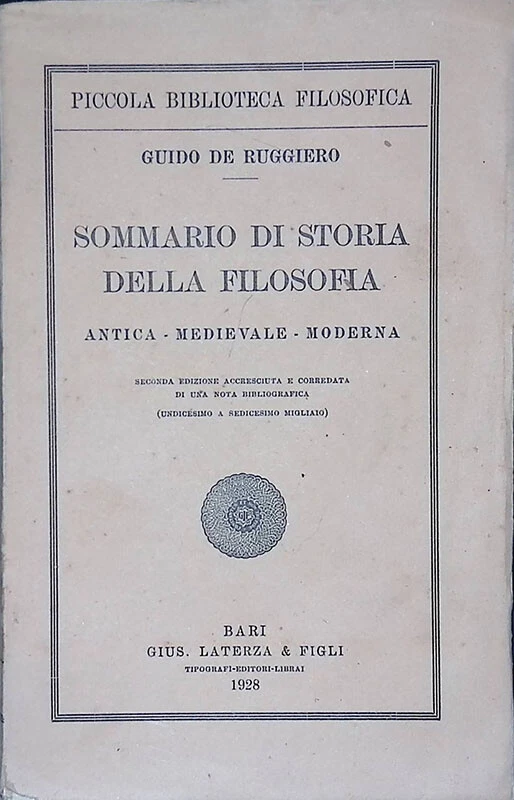 PICCOLA BIBLIOTECA FILOSOFICA

GUIDO DE RUGGIERO

SOMMARIO DI STORIA DELLA FILOSOFIA

ANTICA - MEDIEVALE - MODERNA

SECONDA EDIZIONE ACCRESCIUTA E CORREDATA DI UNA NOTA BIBLIOGRAFICA

(UNDICESIMO A SEDICESIMO MIGLIAIO)

BARI
GIUS. LATERZA & FIGLI
TIPOGRAFI-EDITORI-LIBRAI
1928